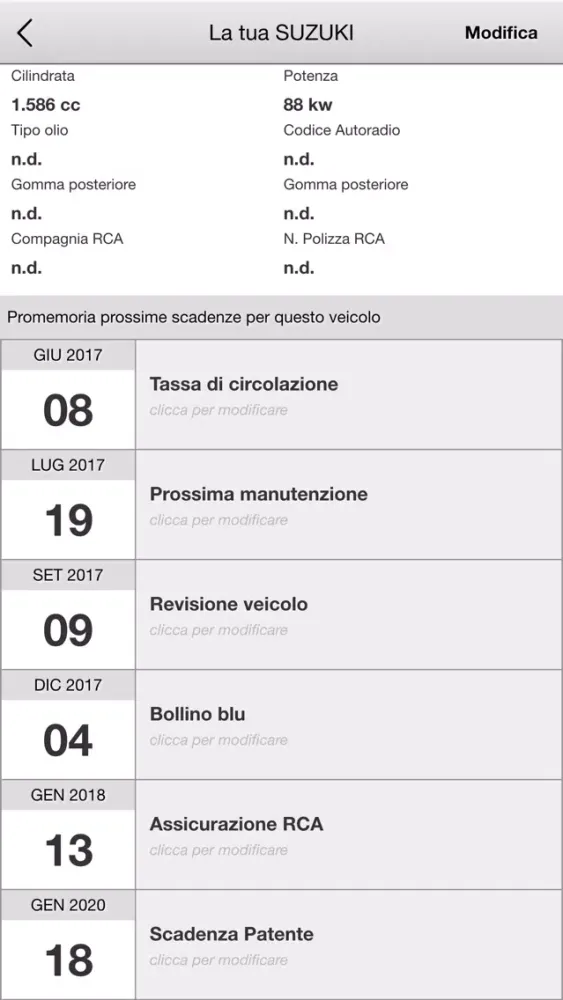 La tua SUZUKI

Modifica

Cilindrata
1.586 cc
Tipo olio
n.d.
Gomma posteriore
n.d.
Compagnia RCA
n.d.

Potenza
88 kw
Codice Autoradio
n.d.
Gomma posteriore
n.d.
N. Polizza RCA
n.d.

Promemoria prossime scadenze per questo veicolo

GIU 2017
08
Tassa di circolazione
clicca per modificare

LUG 2017
19
Prossima manutenzione
clicca per modificare

SET 2017
09
Revisione veicolo
clicca per modificare

DIC 2017
04
Bollino blu
clicca per modificare

GEN 2018
13
Assicurazione RCA
clicca per modificare

GEN 2020
18
Scadenza Patente
clicca per modificare